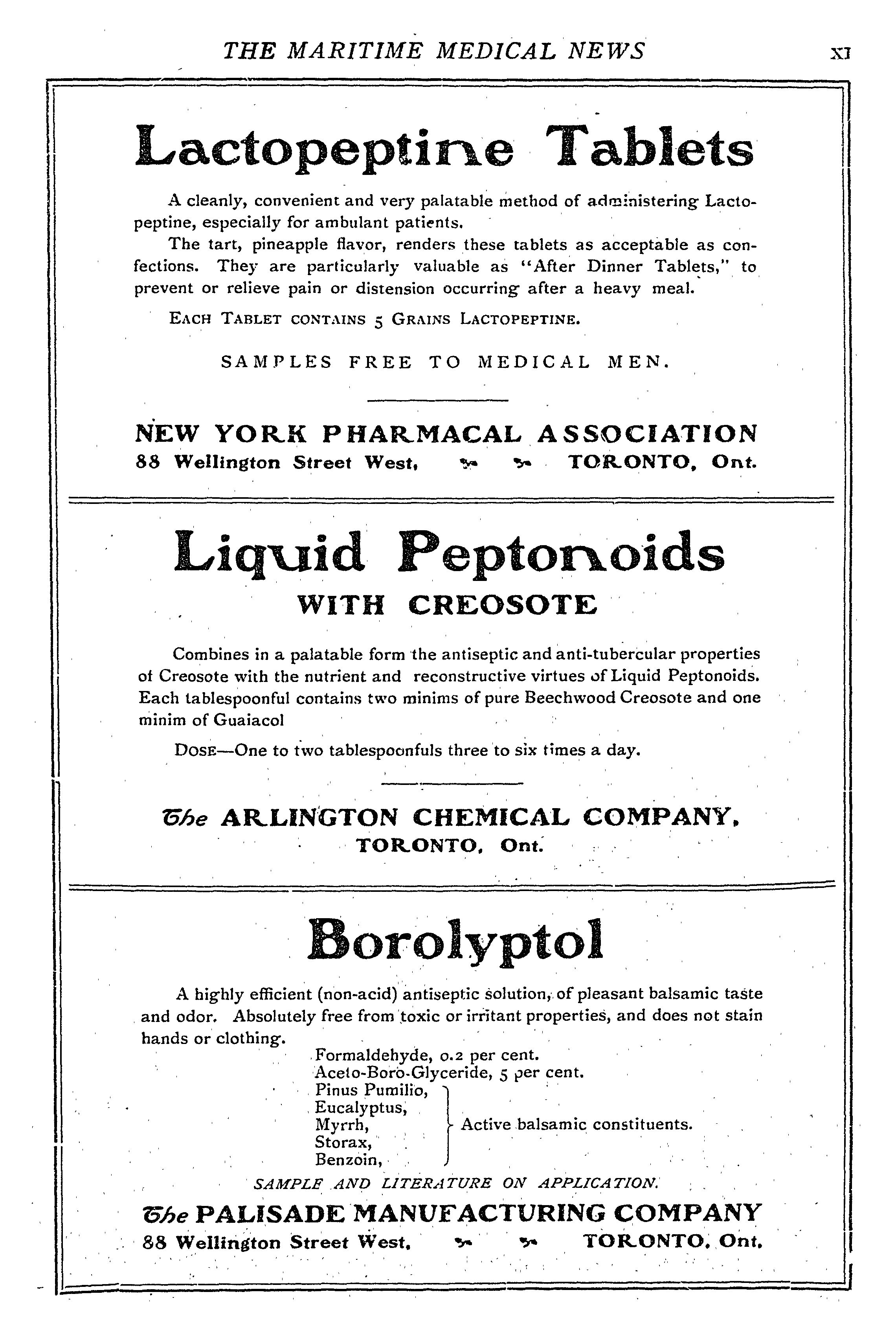 THE MARITIME MEDICAL NEWS

XI

Lactopeptine Tablets

A cleanly, convenient and very palatable method of administering Lactopeptine, especially for ambulant patients.

The tart, pineapple flavor, renders these tablets as acceptable as confections. They are particularly valuable as "After Dinner Tablets," to prevent or relieve pain or distension occurring after a heavy meal.

EACH TABLET CONTAINS 5 GRAINS LACTOPEPTINE.

SAMPLES FREE TO MEDICAL MEN.

NEW YORK PHARMACAL ASSOCIATION
88 Wellington Street West, TORONTO, Ont.

Liquid Peptonoids
WITH CREOSOTE

Combines in a palatable form the antiseptic and anti-tubercular properties of Creosote with the nutrient and reconstructive virtues of Liquid Peptonoids. Each tablespoonful contains two minims of pure Beechwood Creosote and one minim of Guaiacol

DOSE—One to two tablespoonfuls three to six times a day.

The ARLINGTON CHEMICAL COMPANY,
TORONTO, Ont.

Borolyptol

A highly efficient (non-acid) antiseptic solution, of pleasant balsamic taste and odor. Absolutely free from toxic or irritant properties, and does not stain hands or clothing.

Formaldehyde, 0.2 per cent.
Aceto-Boro-Glyceride, 5 per cent.
Pinus Pumilio,
Eucalyptus,
Myrrh,
Storax,
Benzoin,
Active balsamic constituents.

SAMPLE AND LITERATURE ON APPLICATION.

The PALISADE MANUFACTURING COMPANY
88 Wellington Street West, TORONTO, Ont.